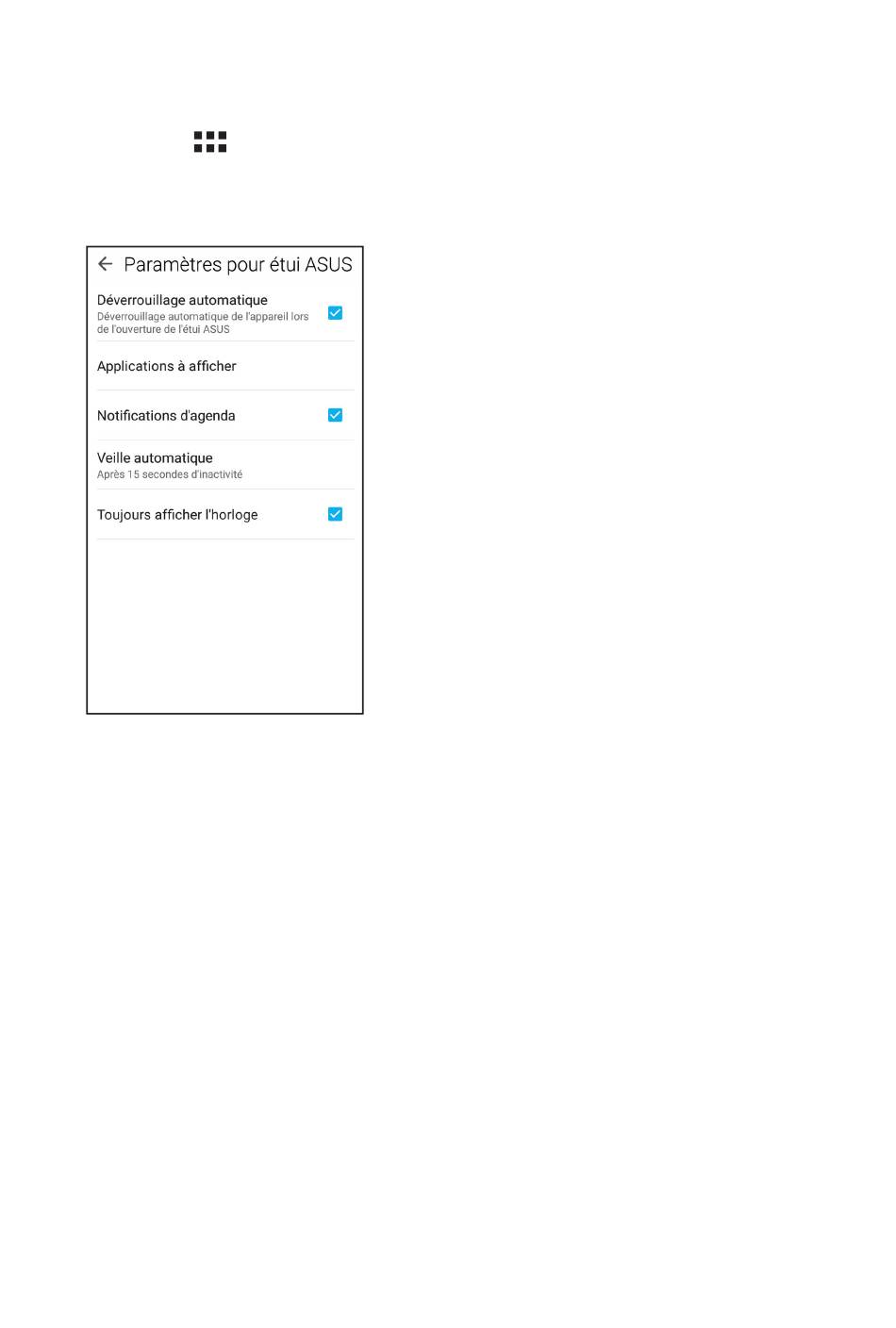 Paramètres pour étui ASUS

Déverrouillage automatique
Déverrouillage automatique de l'appareil lors de l'ouverture de l'étui ASUS

Applications à afficher

Notifications d'agenda

Veille automatique
Après 15 secondes d'inactivité

Toujours afficher l'horloge